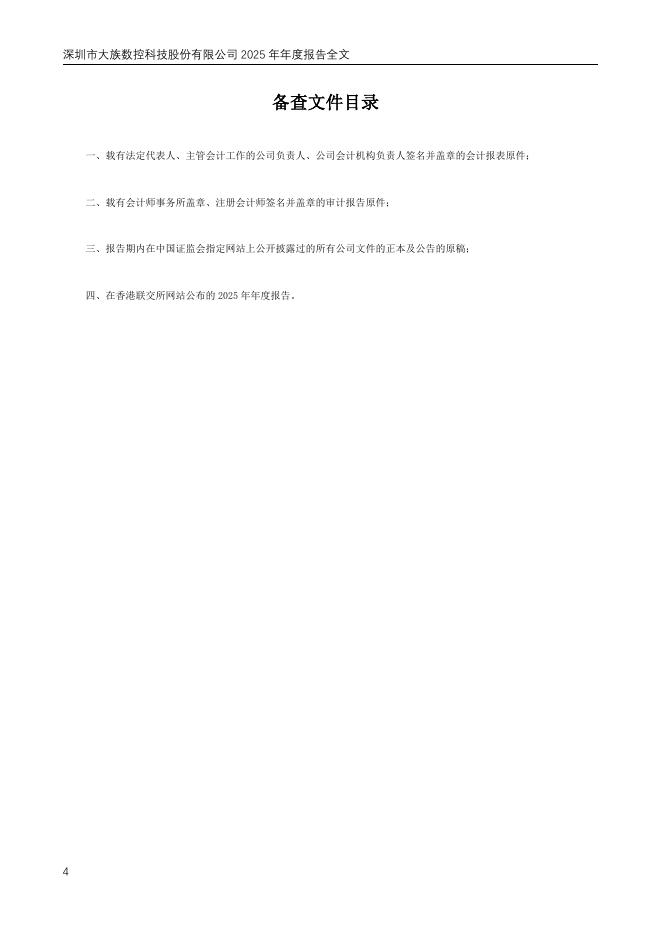 深圳市大族数控科技股份有限公司2025年年度报告全文

备查文件目录

一、载有法定代表人、主管会计工作的公司负责人、公司会计机构负责人签名并盖章的会计报表原件；

二、载有会计师事务所盖章、注册会计师签名并盖章的审计报告原件；

三、报告期内在中国证监会指定网站上公开披露过的所有公司文件的正本及公告的原稿；

四、在香港联交所网站公布的2025年年度报告。

4